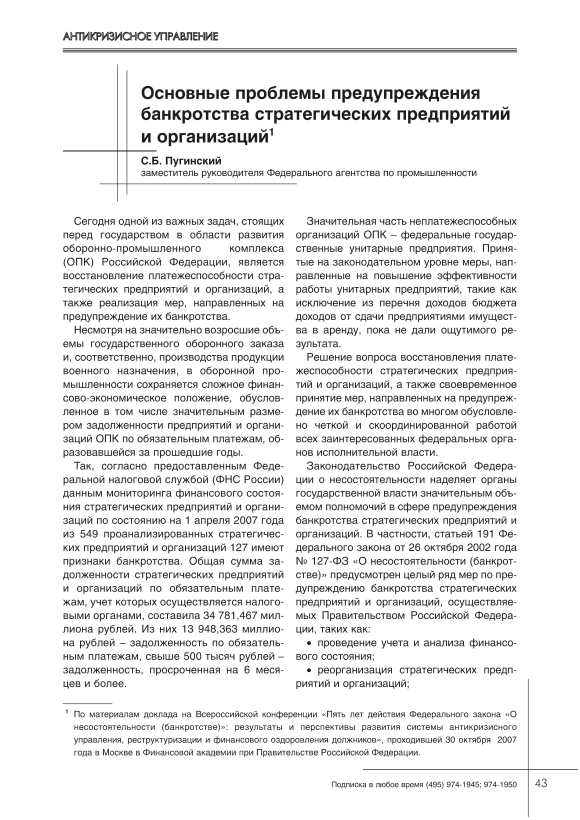 АНТИКРИЗИСНОЕ УПРАВЛЕНИЕ

Основные проблемы предупреждения банкротства стратегических предприятий и организаций$^1$

С.Б. Пугинский
заместитель руководителя Федерального агентства по промышленности

Сегодня одной из важных задач, стоящих перед государством в области развития оборонно-промышленного комплекса (ОПК) Российской Федерации, является восстановление платежеспособности стратегических предприятий и организаций, а также реализация мер, направленных на предупреждение их банкротства.

Несмотря на значительно возросшие объемы государственного оборонного заказа и, соответственно, производства продукции военного назначения, в оборонной промышленности сохраняется сложное финансово-экономическое положение, обусловленное в том числе значительным размером задолженности предприятий и организаций ОПК по обязательным платежам, образовавшейся за прошедшие годы.

Так, согласно предоставленным Федеральной налоговой службой (ФНС России) данным мониторинга финансового состояния стратегических предприятий и организаций по состоянию на 1 апреля 2007 года из 549 проанализированных стратегических предприятий и организаций 127 имеют признаки банкротства. Общая сумма задолженности стратегических предприятий и организаций по обязательным платежам, учет которых осуществляется налоговыми органами, составила 34 781,467 миллиона рублей. Из них 13 948,363 миллиона рублей – задолженность по обязательным платежам, свыше 500 тысяч рублей – задолженность, просроченная на 6 месяцев и более.

Значительная часть неплатежеспособных организаций ОПК – федеральные государственные унитарные предприятия. Принятые на законодательном уровне меры, направленные на повышение эффективности работы унитарных предприятий, такие как исключение из перечня доходов бюджета доходов от сдачи предприятиями имущества в аренду, пока не дали ощутимого результата.

Решение вопроса восстановления платежеспособности стратегических предприятий и организаций, а также своевременное принятие мер, направленных на предупреждение их банкротства во многом обусловлено четкой и скоординированной работой всех заинтересованных федеральных органов исполнительной власти.

Законодательство Российской Федерации о несостоятельности наделяет органы государственной власти значительным объемом полномочий в сфере предупреждения банкротства стратегических предприятий и организаций. В частности, статьей 191 Федерального закона от 26 октября 2002 года № 127-ФЗ «О несостоятельности (банкротстве)» предусмотрен целый ряд мер по предупреждению банкротства стратегических предприятий и организаций, осуществляемых Правительством Российской Федерации, таких как:

• проведение учета и анализа финансового состояния;

• реорганизация стратегических предприятий и организаций;

$^1$ По материалам доклада на Всероссийской конференции «Пять лет действия Федерального закона «О несостоятельности (банкротстве)»: результаты и перспективы развития системы антикризисного управления, реструктуризации и финансового оздоровления должников», проходившей 30 октября 2007 года в Москве в Финансовой академии при Правительстве Российской Федерации.

Подписка в любое время (495) 974-1945; 974-1950

43